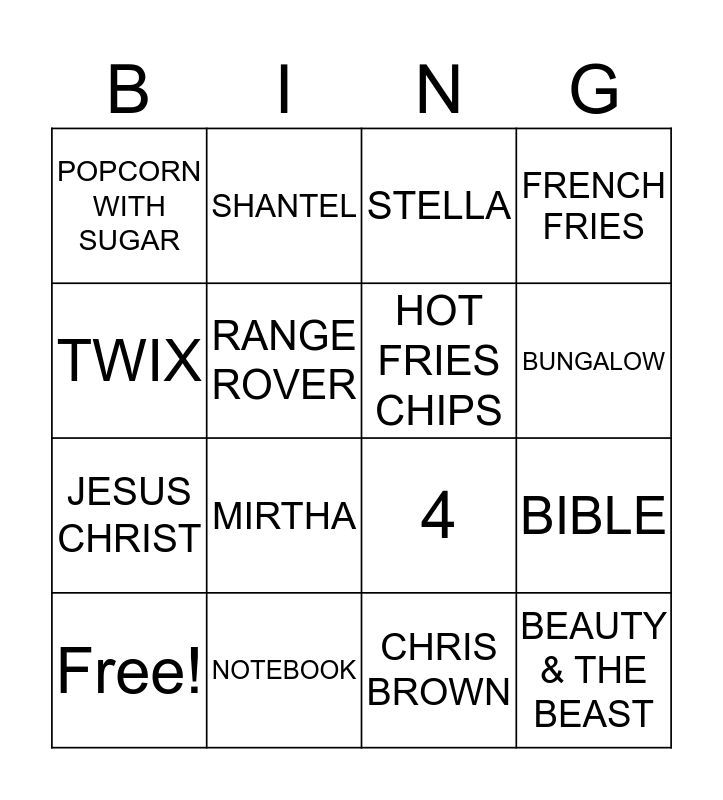 | B | I | N | G |
|---|---|---|---|
| POPCORN WITH SUGAR | SHANTEL | STELLA | FRENCH FRIES |
| TWIX | RANGE ROVER | HOT FRIES CHIPS | BUNGALOW |
| JESUS CHRIST | MIRTHA | 4 | BIBLE |
| Free! | NOTEBOOK | CHRIS BROWN | BEAUTY & THE BEAST |